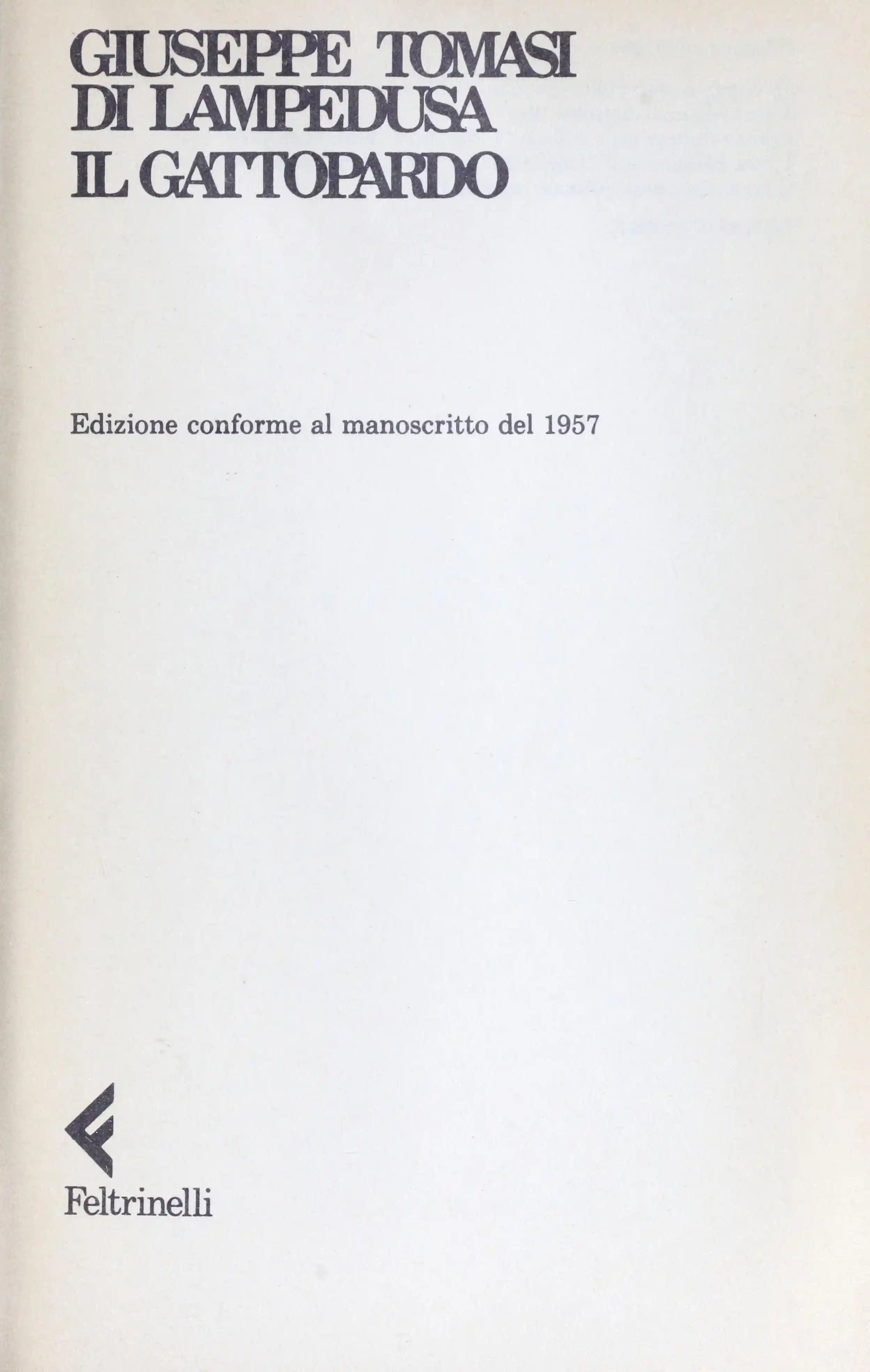 GIUSEPPE TOMASI
DI LAMPEDUSA
IL GATTOPARDO

Edizione conforme al manoscritto del 1957

Feltrinelli